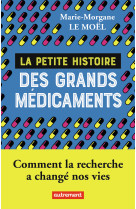 Marie-Morgane
LE MOËL

LA PETITE HISTOIRE
DES GRANDS
MÉDICAMENTS

Comment la recherche
a changé nos vies

autrement